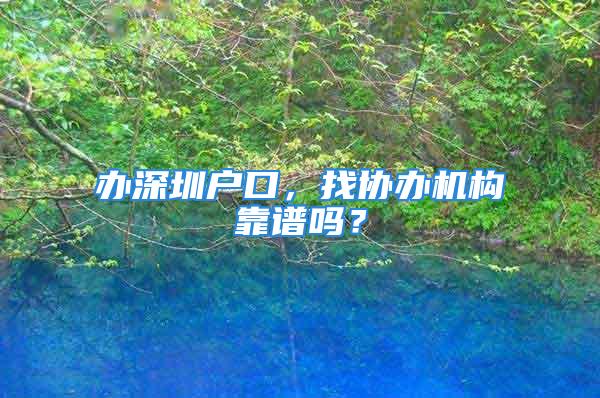 办深圳户口，找协办机构靠谱吗？